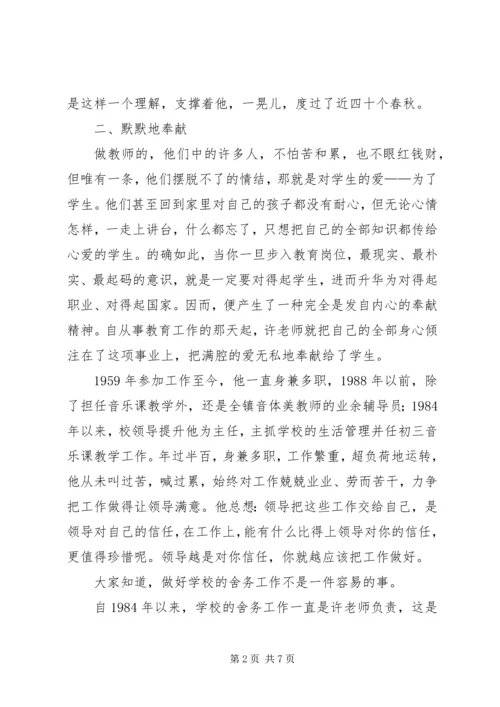 是这样一个理解，支撑着他，一晃儿，度过了近四十个春秋。

二、默默地奉献

做教师的，他们中的许多人，不怕苦和累，也不眼红钱财，但唯有一条，他们摆脱不了的情结，那就是对学生的爱——为了学生。他们甚至回到家里对自己的孩子都没有耐心，但无论心情怎样，一走上讲台，什么都忘了，只想把自己的全部知识都传给心爱的学生。的确如此，当你一旦步入教育岗位，最现实、最朴实、最起码的意识，就是一定要对得起学生，进而升华为对得起职业、对得起国家。因而，便产生了一种完全是发自内心的奉献精神。自从事教育工作的那天起，许老师就把自己的全部身心倾注在了这项事业上，把满腔的爱无私地奉献给了学生。

1959 年参加工作至今，他一直身兼多职，1988 年以前，除了担任音乐课教学外，还是全镇音体美教师的业余辅导员；1984 年以来，校领导提升他为主任，主抓学校的生活管理并任初三音乐课教学工作。年过半百，身兼多职，工作繁重，超负荷地运转，他从未叫过苦，喊过累，始终对工作兢兢业业、劳而苦干，力争把工作做得让领导满意。他总想：领导把这些工作交给自己，是领导对自己的信任，在工作上，能有什么比得上领导对你的信任，更值得珍惜呢。领导越是对你信任，你就越应该把工作做好。

大家知道，做好学校的舍务工作不是一件容易的事。

自 1984 年以来，学校的舍务工作一直是许老师负责，这是

第 2 页 共 7 页